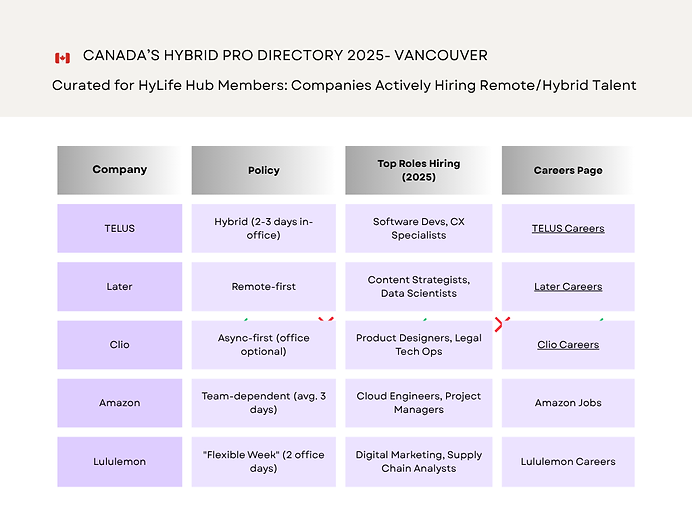 CANADA'S HYBRID PRO DIRECTORY 2025- VANCOUVER

Curated for HyLife Hub Members: Companies Actively Hiring Remote/Hybrid Talent

| Company | Policy | Top Roles Hiring (2025) | Careers Page |
|---|---|---|---|
| TELUS | Hybrid (2-3 days in-office) | Software Devs, CX Specialists | TELUS Careers |
| Later | Remote-first | Content Strategists, Data Scientists | Later Careers |
| Clio | Async-first (office optional) | Product Designers, Legal Tech Ops | Clio Careers |
| Amazon | Team-dependent (avg. 3 days) | Cloud Engineers, Project Managers | Amazon Jobs |
| Lululemon | "Flexible Week" (2 office days) | Digital Marketing, Supply Chain Analysts | Lululemon Careers |